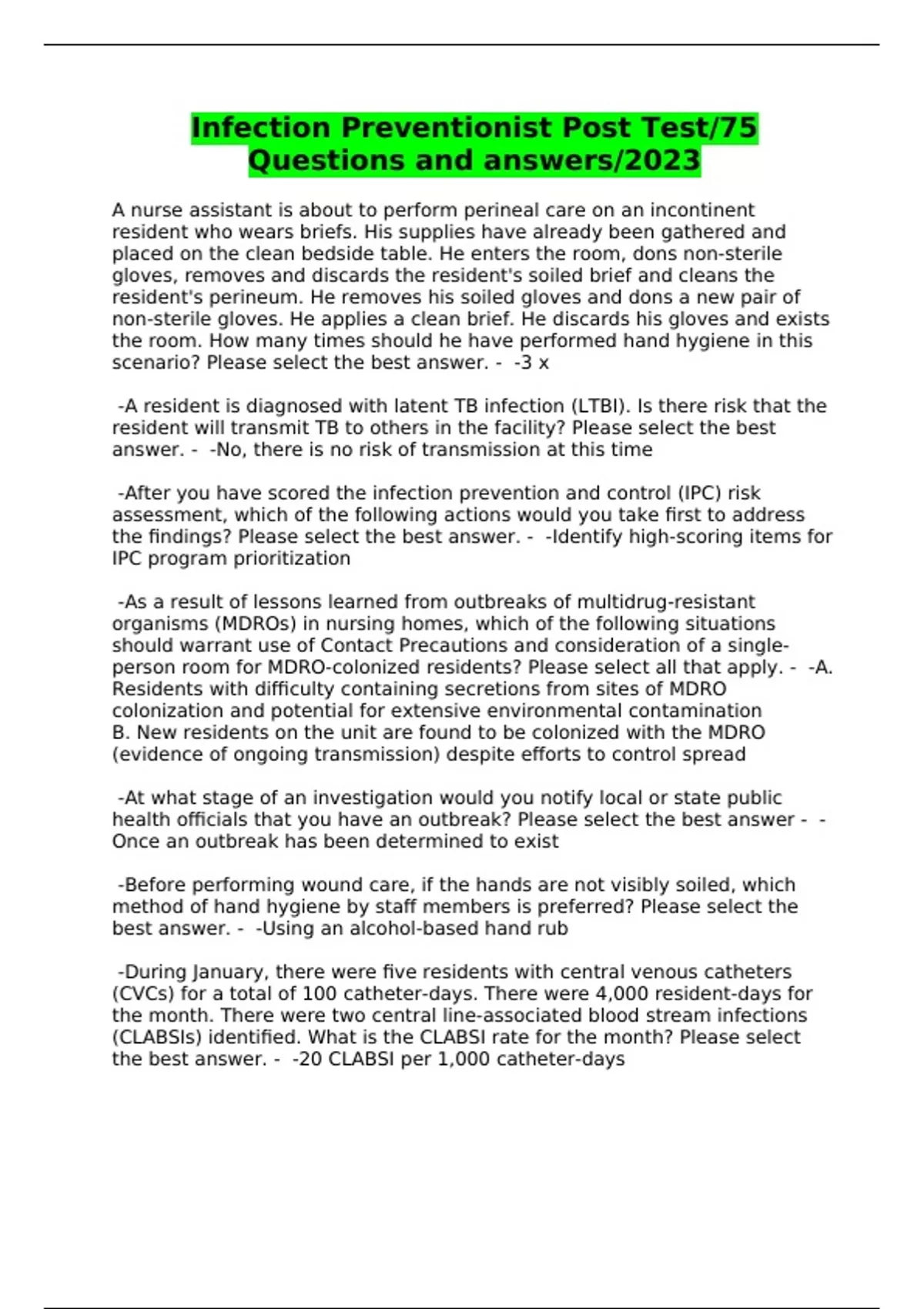 Infection Preventionist Post Test/75 Questions and answers/2023

A nurse assistant is about to perform perineal care on an incontinent resident who wears briefs. His supplies have already been gathered and placed on the clean bedside table. He enters the room, dons non-sterile gloves, removes and discards the resident's soiled brief and cleans the resident's perineum. He removes his soiled gloves and dons a new pair of non-sterile gloves. He applies a clean brief. He discards his gloves and exists the room. How many times should he have performed hand hygiene in this scenario? Please select the best answer. - -3 x

-A resident is diagnosed with latent TB infection (LTBI). Is there risk that the resident will transmit TB to others in the facility? Please select the best answer. - -No, there is no risk of transmission at this time

-After you have scored the infection prevention and control (IPC) risk assessment, which of the following actions would you take first to address the findings? Please select the best answer. - -Identify high-scoring items for IPC program prioritization

-As a result of lessons learned from outbreaks of multidrug-resistant organisms (MDROs) in nursing homes, which of the following situations should warrant use of Contact Precautions and consideration of a single-person room for MDRO-colonized residents? Please select all that apply. - -A. Residents with difficulty containing secretions from sites of MDRO colonization and potential for extensive environmental contamination
B. New residents on the unit are found to be colonized with the MDRO (evidence of ongoing transmission) despite efforts to control spread

-At what stage of an investigation would you notify local or state public health officials that you have an outbreak? Please select the best answer - -Once an outbreak has been determined to exist

-Before performing wound care, if the hands are not visibly soiled, which method of hand hygiene by staff members is preferred? Please select the best answer. - -Using an alcohol-based hand rub

-During January, there were five residents with central venous catheters (CVCs) for a total of 100 catheter-days. There were 4,000 resident-days for the month. There were two central line-associated blood stream infections (CLABSIs) identified. What is the CLABSI rate for the month? Please select the best answer. - -20 CLABSI per 1,000 catheter-days